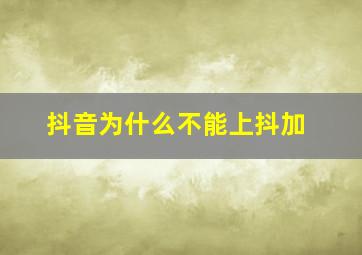 抖音为什么不能上抖加